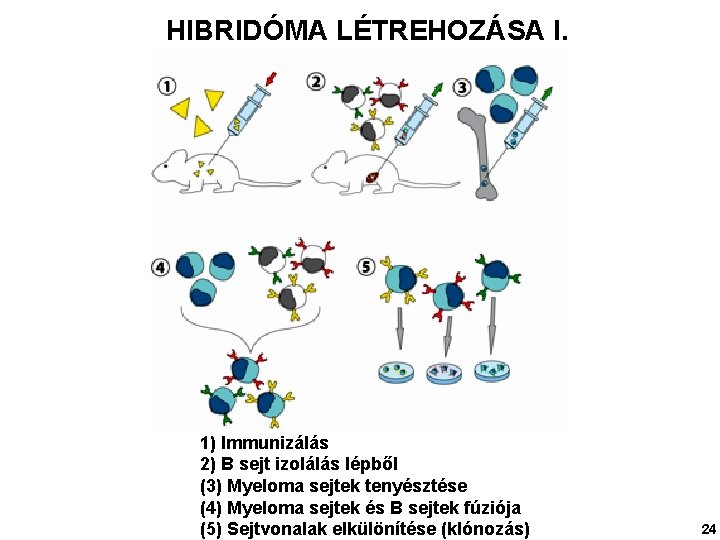 HIBRIDÓMA LÉTREHOZÁSA I.

1

2

3

4

5

1) Immunizálás
2) B sejt izolálás lépből
(3) Myeloma sejtek tenyésztése
(4) Myeloma sejtek és B sejtek fúziója
(5) Sejtvonalak elkülönítése (klónozás)

24